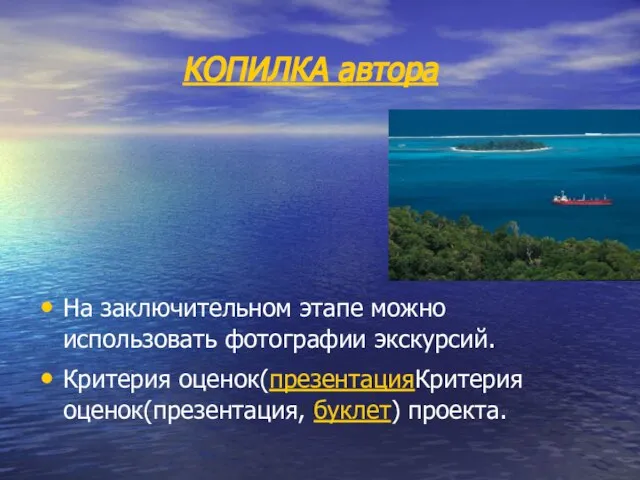 КОПИЛКА автора

• На заключительном этапе можно использовать фотографии экскурсий.

• Критерия оценок(презентацияКритерия оценок(презентация, буклет) проекта.